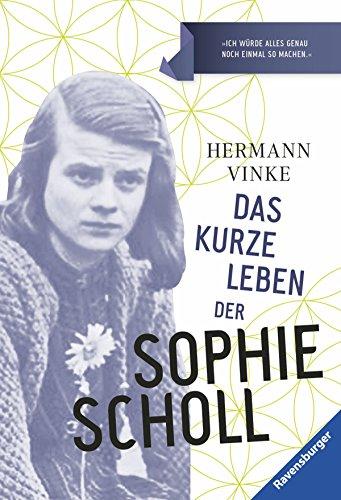 »ICH WÜRDE ALLES GENAU NOCH EINMAL SO MACHEN.«

HERMANN VINKE

DAS KURZE LEBEN DER SOPHIE SCHOLL

Ravensburger